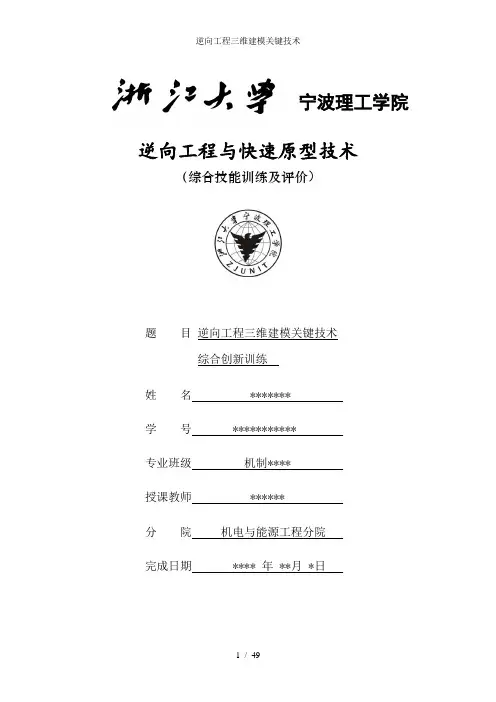 逆向工程三维建模关键技术

浙江大学 宁波理工学院

逆向工程与快速原型技术

（综合技能训练及评价）

浙江大学宁波理工学院 ZJUNIT

题　　目 逆向工程三维建模关键技术 综合创新训练

姓　　名 *******

学　　号 ***********

专业班级 机制****

授课教师 ******

分　　院 机电与能源工程分院

完成日期 **** 年 **月 *日

1 / 49